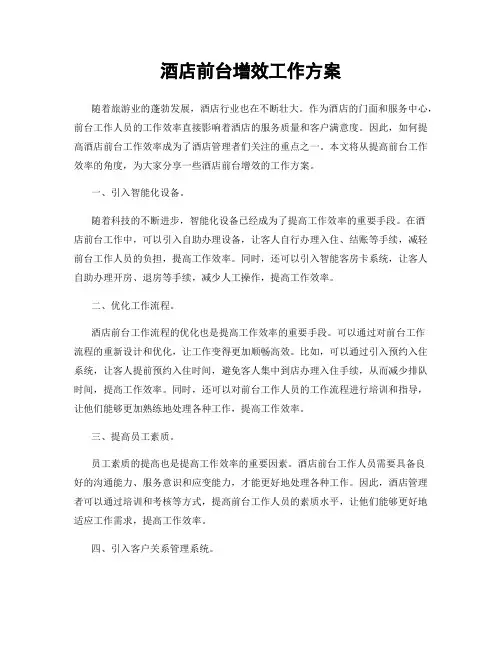 酒店前台增效工作方案

随着旅游业的蓬勃发展，酒店行业也在不断壮大。作为酒店的门面和服务中心，前台工作人员的工作效率直接影响着酒店的服务质量和客户满意度。因此，如何提高酒店前台工作效率成为了酒店管理者们关注的重点之一。本文将从提高前台工作效率的角度，为大家分享一些酒店前台增效的工作方案。

一、引入智能化设备。

随着科技的不断进步，智能化设备已经成为了提高工作效率的重要手段。在酒店前台工作中，可以引入自助办理设备，让客人自行办理入住、结账等手续，减轻前台工作人员的负担，提高工作效率。同时，还可以引入智能客房卡系统，让客人自助办理开房、退房等手续，减少人工操作，提高工作效率。

二、优化工作流程。

酒店前台工作流程的优化也是提高工作效率的重要手段。可以通过对前台工作流程的重新设计和优化，让工作变得更加顺畅高效。比如，可以通过引入预约入住系统，让客人提前预约入住时间，避免客人集中到店办理入住手续，从而减少排队时间，提高工作效率。同时，还可以对前台工作人员的工作流程进行培训和指导，让他们能够更加熟练地处理各种工作，提高工作效率。

三、提高员工素质。

员工素质的提高也是提高工作效率的重要因素。酒店前台工作人员需要具备良好的沟通能力、服务意识和应变能力，才能更好地处理各种工作。因此，酒店管理者可以通过培训和考核等方式，提高前台工作人员的素质水平，让他们能够更好地适应工作需求，提高工作效率。

四、引入客户关系管理系统。